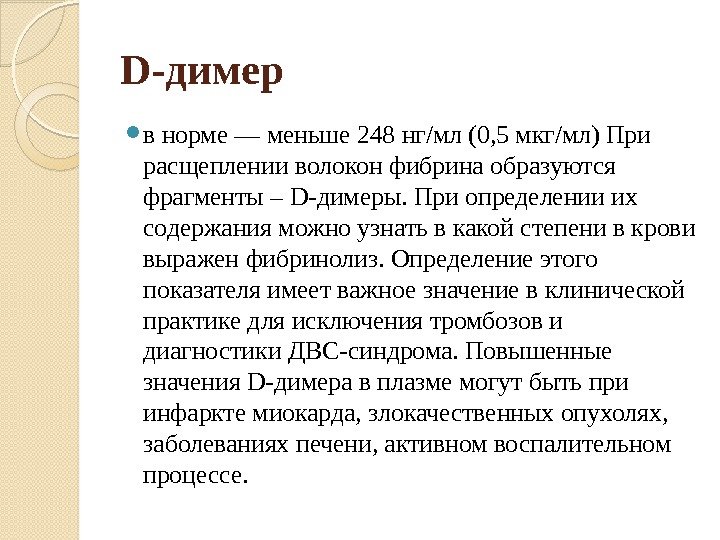 D-димер

в норме — меньше 248 нг/мл (0,5 мкг/мл) При расщеплении волокон фибрина образуются фрагменты – D-димеры. При определении их содержания можно узнать в какой степени в крови выражен фибринолиз. Определение этого показателя имеет важное значение в клинической практике для исключения тромбозов и диагностики ДВС-синдрома. Повышенные значения D-димера в плазме могут быть при инфаркте миокарда, злокачественных опухолях, заболеваниях печени, активном воспалительном процессе.